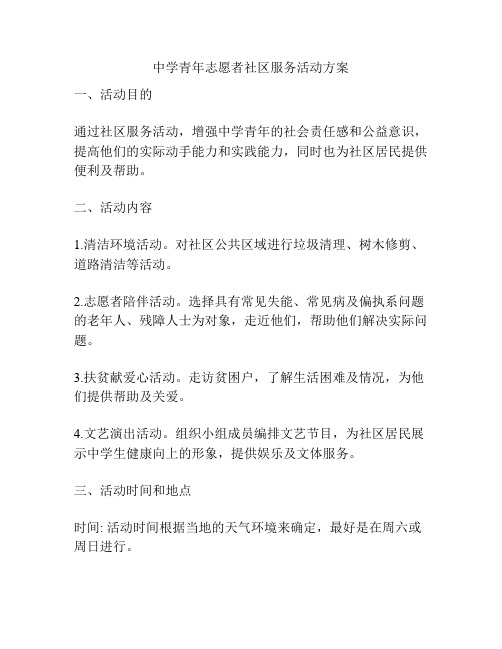 中学青年志愿者社区服务活动方案

一、活动目的

通过社区服务活动，增强中学青年的社会责任感和公益意识，提高他们的实际动手能力和实践能力，同时也为社区居民提供便利及帮助。

二、活动内容

1.清洁环境活动。对社区公共区域进行垃圾清理、树木修剪、道路清洁等活动。

2.志愿者陪伴活动。选择具有常见失能、常见病及偏执系问题的老年人、残障人士为对象，走近他们，帮助他们解决实际问题。

3.扶贫献爱心活动。走访贫困户，了解生活困难及情况，为他们提供帮助及关爱。

4.文艺演出活动。组织小组成员编排文艺节目，为社区居民展示中学生健康向上的形象，提供娱乐及文体服务。

三、活动时间和地点

时间: 活动时间根据当地的天气环境来确定，最好是在周六或周日进行。